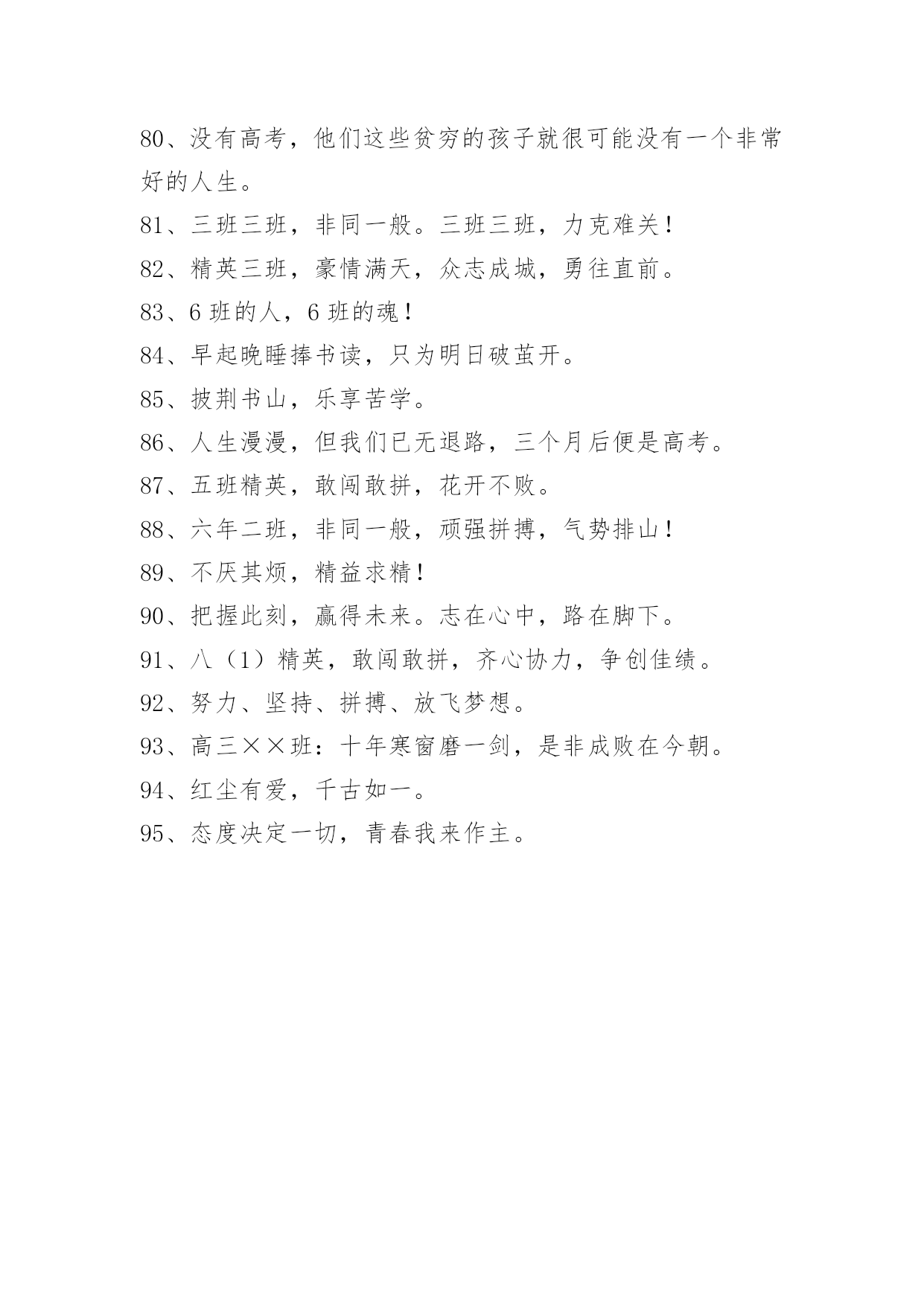 80、没有高考，他们这些贫穷的孩子就很可能没有一个非常好的人生。

81、三班三班，非同一般。三班三班，力克难关！

82、精英三班，豪情满天，众志成城，勇往直前。

83、6 班的人，6 班的魂！

84、早起晚睡捧书读，只为明日破茧开。

85、披荆书山，乐享苦学。

86、人生漫漫，但我们已无退路，三个月后便是高考。

87、五班精英，敢闯敢拼，花开不败。

88、六年二班，非同一般，顽强拼搏，气势排山！

89、不厌其烦，精益求精！

90、把握此刻，赢得未来。志在心中，路在脚下。

91、八（1）精英，敢闯敢拼，齐心协力，争创佳绩。

92、努力、坚持、拼搏、放飞梦想。

93、高三××班：十年寒窗磨一剑，是非成败在今朝。

94、红尘有爱，千古如一。

95、态度决定一切，青春我来作主。